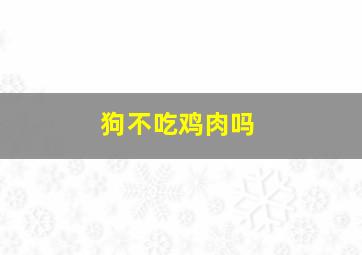 狗不吃鸡肉吗